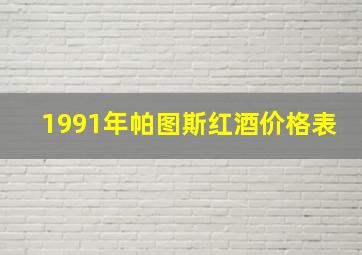 1991年帕图斯红酒价格表